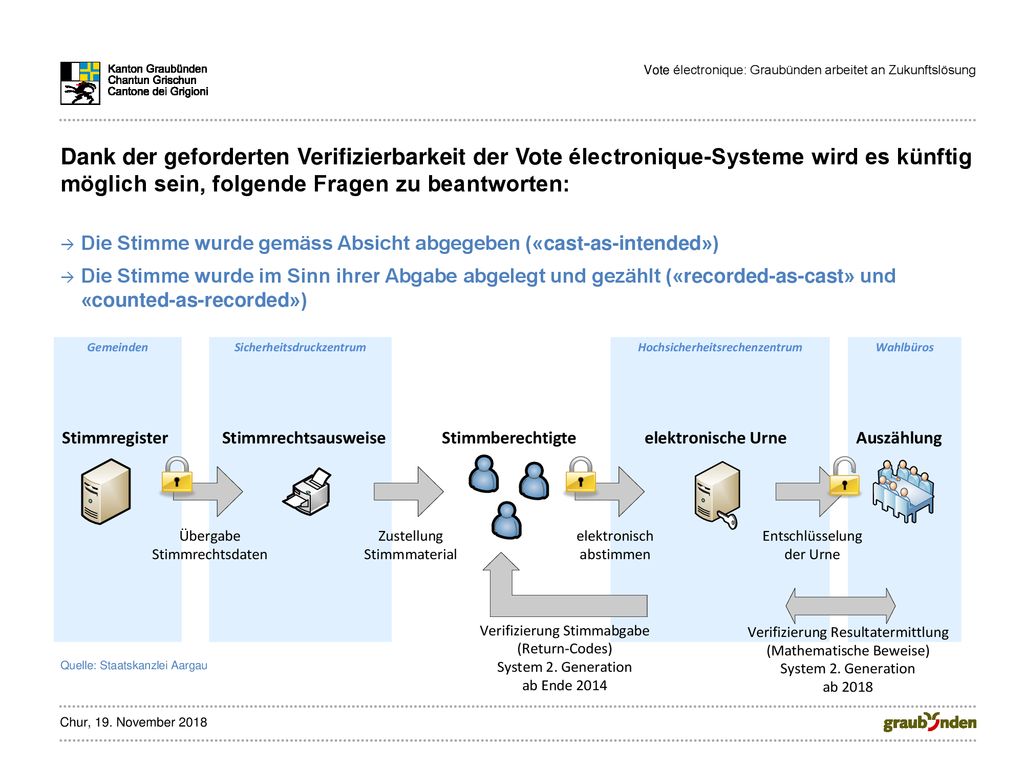 Kanton Graubünden
Chantun Grischun
Cantone dei Grigioni

Vote électronique: Graubünden arbeitet an Zukunftslösung

Dank der geforderten Verifizierbarkeit der Vote électronique-Systeme wird es künftig möglich sein, folgende Fragen zu beantworten:

→ Die Stimme wurde gemäss Absicht abgegeben («cast-as-intended»)

→ Die Stimme wurde im Sinn ihrer Abgabe abgelegt und gezählt («recorded-as-cast» und «counted-as-recorded»)

Gemeinden
Sicherheitsdruckzentrum
Hochsicherheitsrechenzentrum
Wahlbüros

Stimmregister
Stimmrechtsausweise
Stimmberechtigte
elektronische Urne
Auszählung

Übergabe Stimmrechtsdaten
Zustellung Stimmmaterial
elektronisch abstimmen
Entschlüsselung der Urne

Verifizierung Stimmabgabe (Return-Codes) System 2. Generation ab Ende 2014

Verifizierung Resultatermittlung (Mathematische Beweise) System 2. Generation ab 2018

Quelle: Staatskanzlei Aargau

Chur, 19. November 2018

graubünden